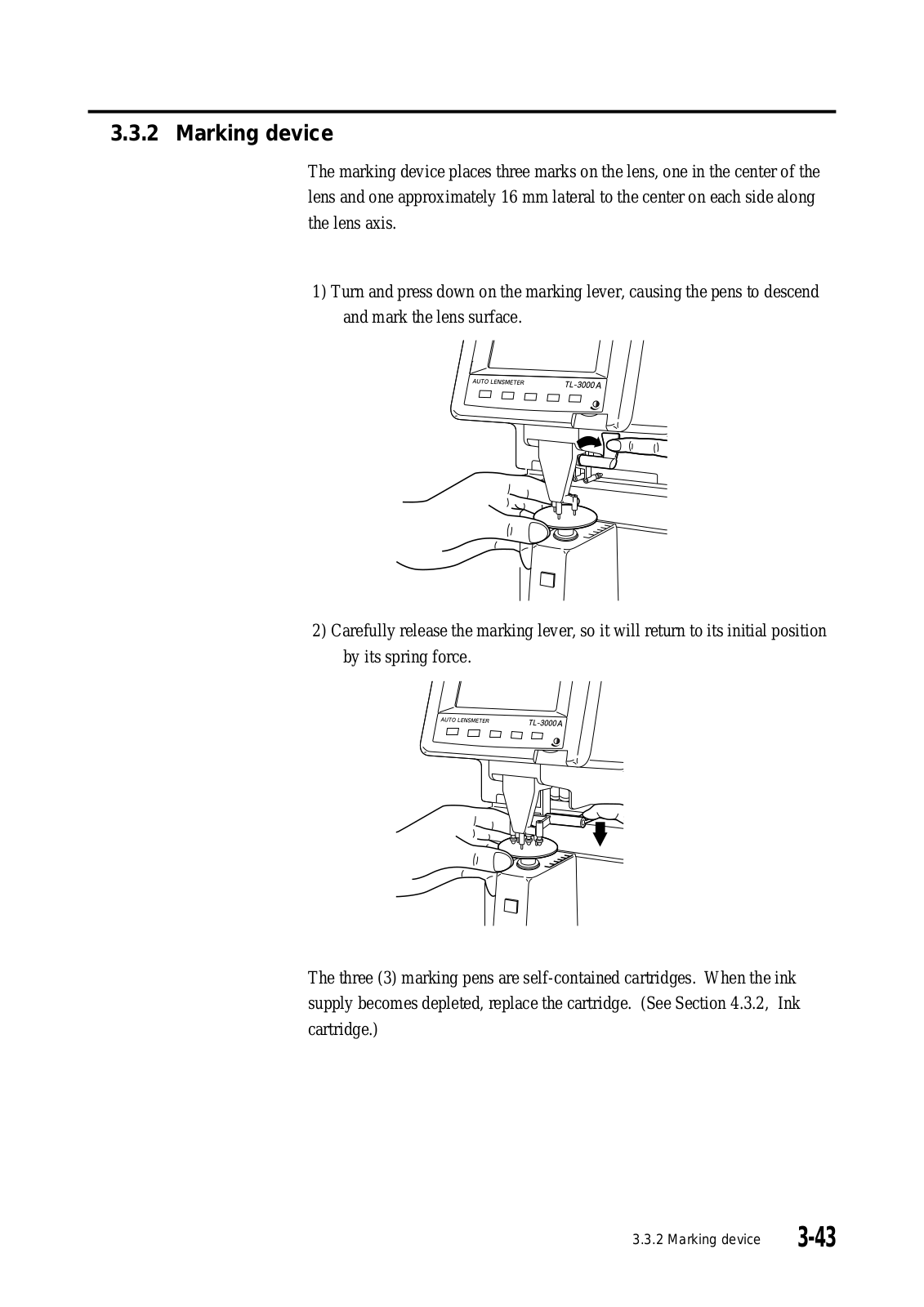 3.3.2 Marking device

The marking device places three marks on the lens, one in the center of the lens and one approximately 16 mm lateral to the center on each side along the lens axis.

1) Turn and press down on the marking lever, causing the pens to descend and mark the lens surface.

AUTO LENSMETER TL-3000A

2) Carefully release the marking lever, so it will return to its initial position by its spring force.

AUTO LENSMETER TL-3000A

The three (3) marking pens are self-contained cartridges. When the ink supply becomes depleted, replace the cartridge. (See Section 4.3.2, Ink cartridge.)

3.3.2 Marking device 3-43